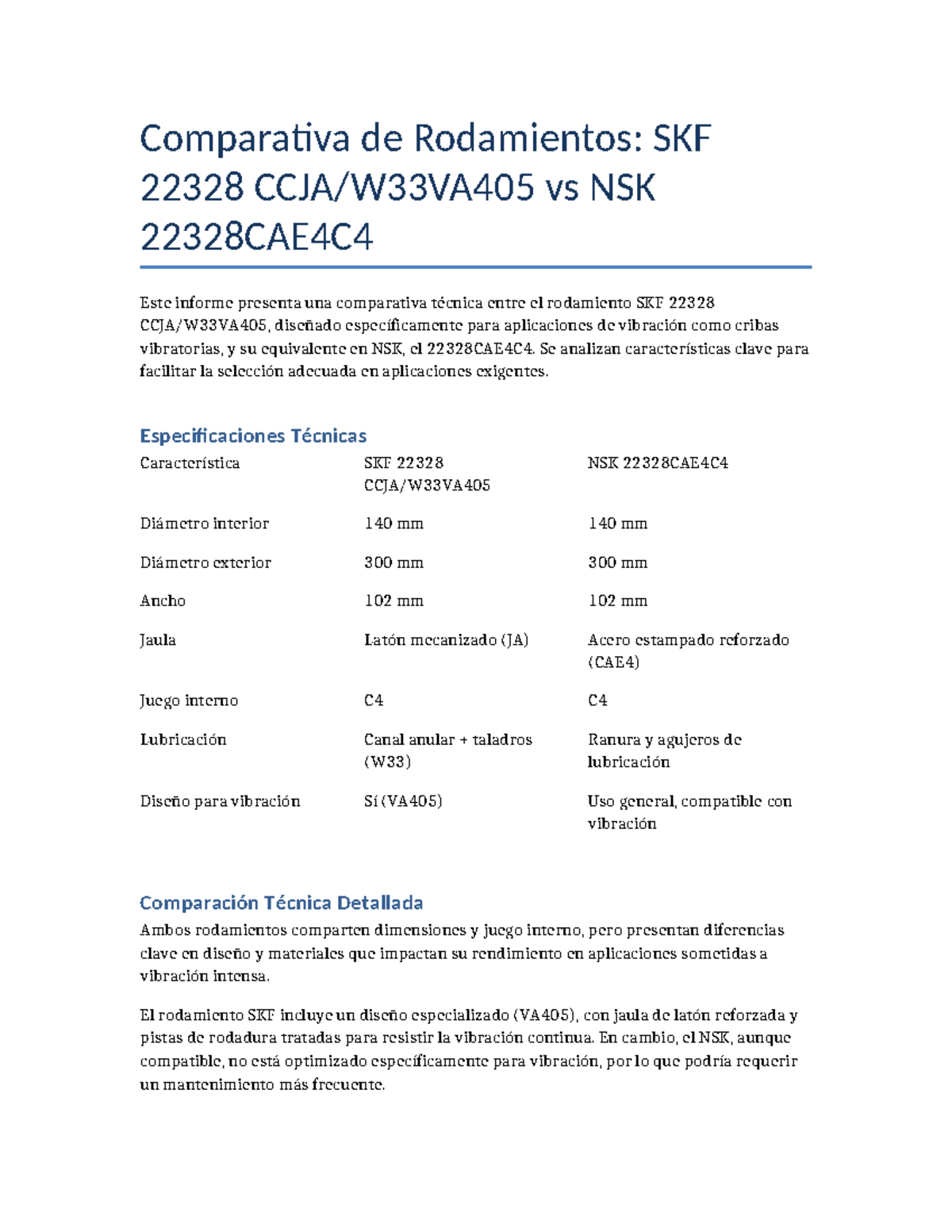 Comparativa de Rodamientos: SKF 22328 CCJA/W33VA405 vs NSK 22328CAE4C4

Este informe presenta una comparativa técnica entre el rodamiento SKF 22328 CCJA/W33VA405, diseñado específicamente para aplicaciones de vibración como cribas vibratorias, y su equivalente en NSK, el 22328CAE4C4. Se analizan características clave para facilitar la selección adecuada en aplicaciones exigentes.

Especificaciones Técnicas

| Característica | SKF 22328 CCJA/W33VA405 | NSK 22328CAE4C4 |
|---|---|---|
| Diámetro interior | 140 mm | 140 mm |
| Diámetro exterior | 300 mm | 300 mm |
| Ancho | 102 mm | 102 mm |
| Jaula | Latón mecanizado (JA) | Acero estampado reforzado (CAE4) |
| Juego interno | C4 | C4 |
| Lubricación | Canal anular + taladros (W33) | Ranura y agujeros de lubricación |
| Diseño para vibración | Sí (VA405) | Uso general, compatible con vibración |

Comparación Técnica Detallada

Ambos rodamientos comparten dimensiones y juego interno, pero presentan diferencias clave en diseño y materiales que impactan su rendimiento en aplicaciones sometidas a vibración intensa.

El rodamiento SKF incluye un diseño especializado (VA405), con jaula de latón reforzada y pistas de rodadura tratadas para resistir la vibración continua. En cambio, el NSK, aunque compatible, no está optimizado específicamente para vibración, por lo que podría requerir un mantenimiento más frecuente.